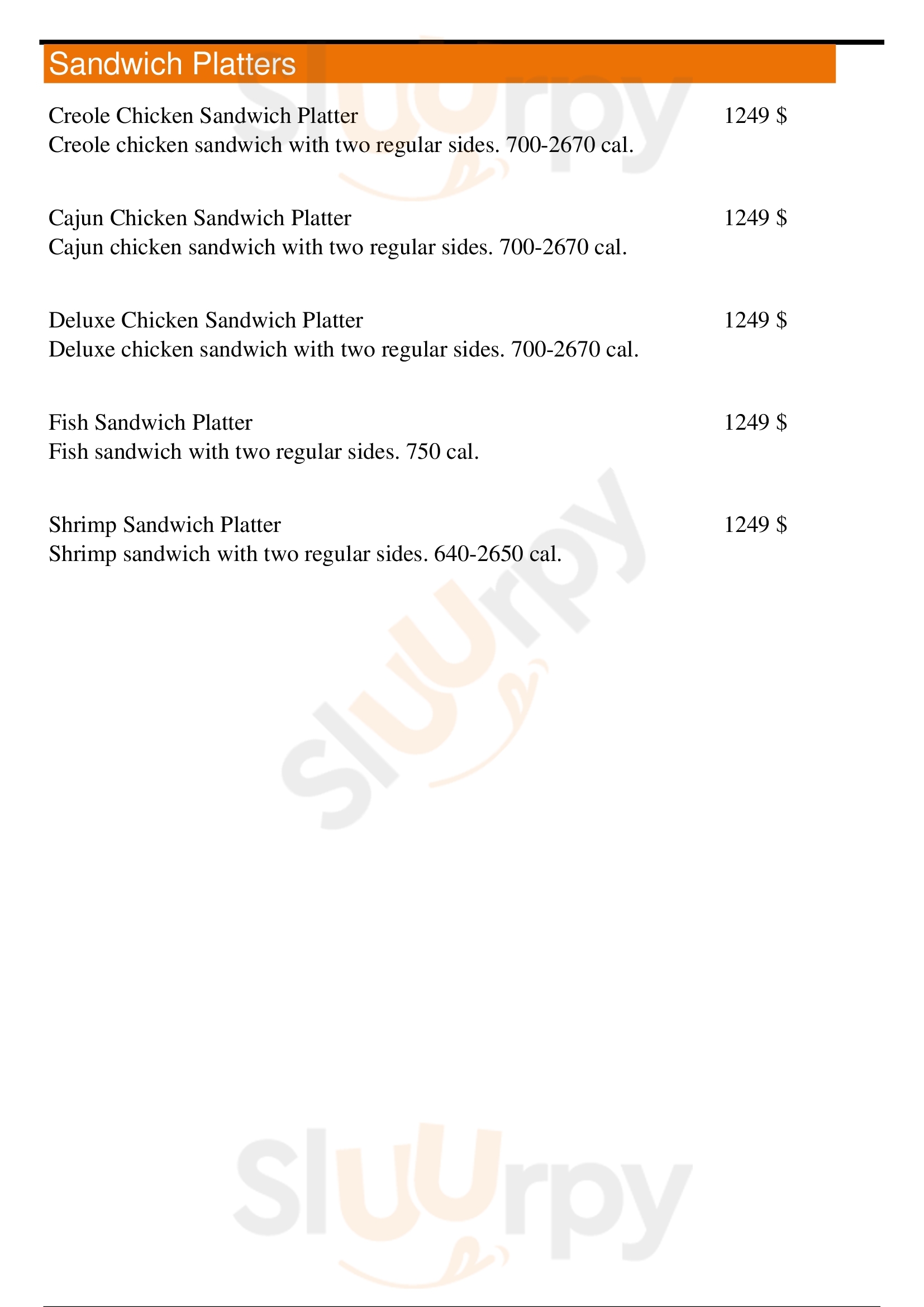 Sandwich Platters

Creole Chicken Sandwich Platter
1249 $
Creole chicken sandwich with two regular sides. 700-2670 cal.

Cajun Chicken Sandwich Platter
1249 $
Cajun chicken sandwich with two regular sides. 700-2670 cal.

Deluxe Chicken Sandwich Platter
1249 $
Deluxe chicken sandwich with two regular sides. 700-2670 cal.

Fish Sandwich Platter
1249 $
Fish sandwich with two regular sides. 750 cal.

Shrimp Sandwich Platter
1249 $
Shrimp sandwich with two regular sides. 640-2650 cal.

Sluurpy